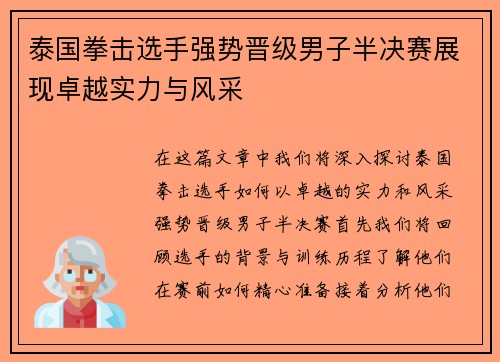 泰国拳击选手强势晋级男子半决赛展现卓越实力与风采

在这篇文章中我们将深入探讨泰国拳击选手如何以卓越的实力和风采强势晋级男子半决赛首先我们将回顾选手的背景与训练历程了解他们在赛前如何精心准备接着分析他们